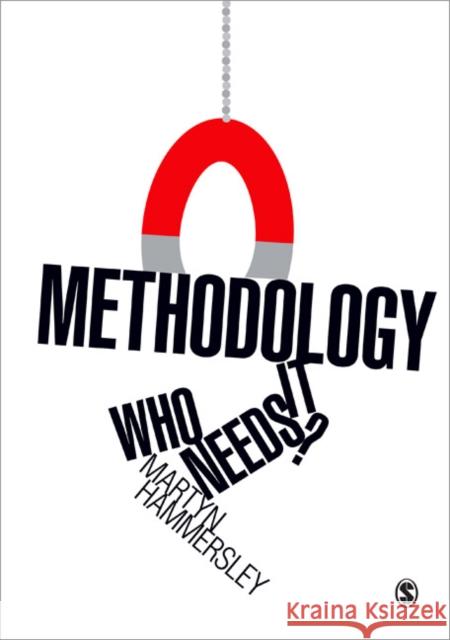 METHODOLOGY

WHO NEEDS IT?

MARTYN HAMMERSLEY

S

Kraina Książek